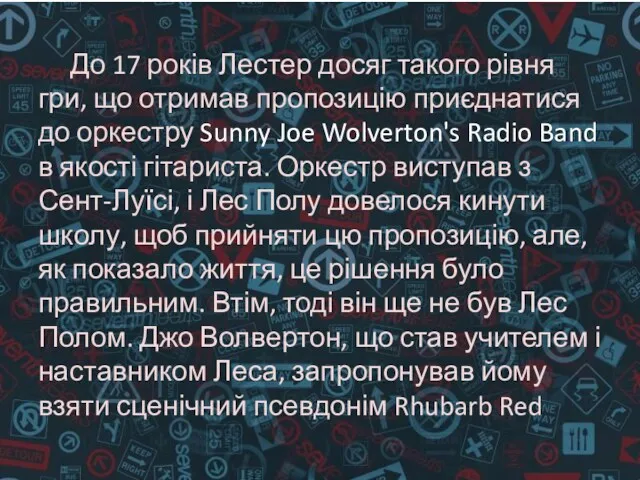 До 17 років Лестер досяг такого рівня гри, що отримав пропозицію приєднатися до оркестру Sunny Joe Wolverton's Radio Band в якості гітариста. Оркестр виступав з Сент-Луїсі, і Лес Полу довелося кинути школу, щоб прийняти цю пропозицію, але, як показало життя, це рішення було правильним. Втім, тоді він ще не був Лес Полом. Джо Волвертон, що став учителем і наставником Леса, запропонував йому взяти сценічний псевдонім Rhubarb Red